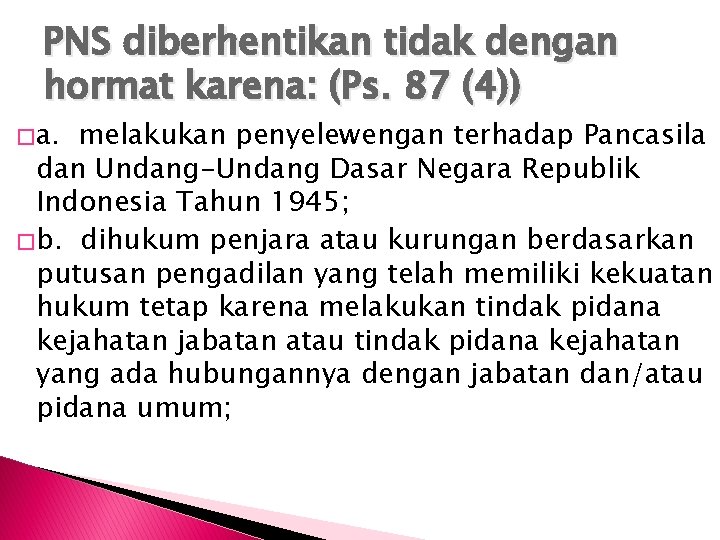 PNS diberhentikan tidak dengan hormat karena: (Ps. 87 (4))

a. melakukan penyelewengan terhadap Pancasila dan Undang-Undang Dasar Negara Republik Indonesia Tahun 1945;

b. dihukum penjara atau kurungan berdasarkan putusan pengadilan yang telah memiliki kekuatan hukum tetap karena melakukan tindak pidana kejahatan jabatan atau tindak pidana kejahatan yang ada hubungannya dengan jabatan dan/atau pidana umum;